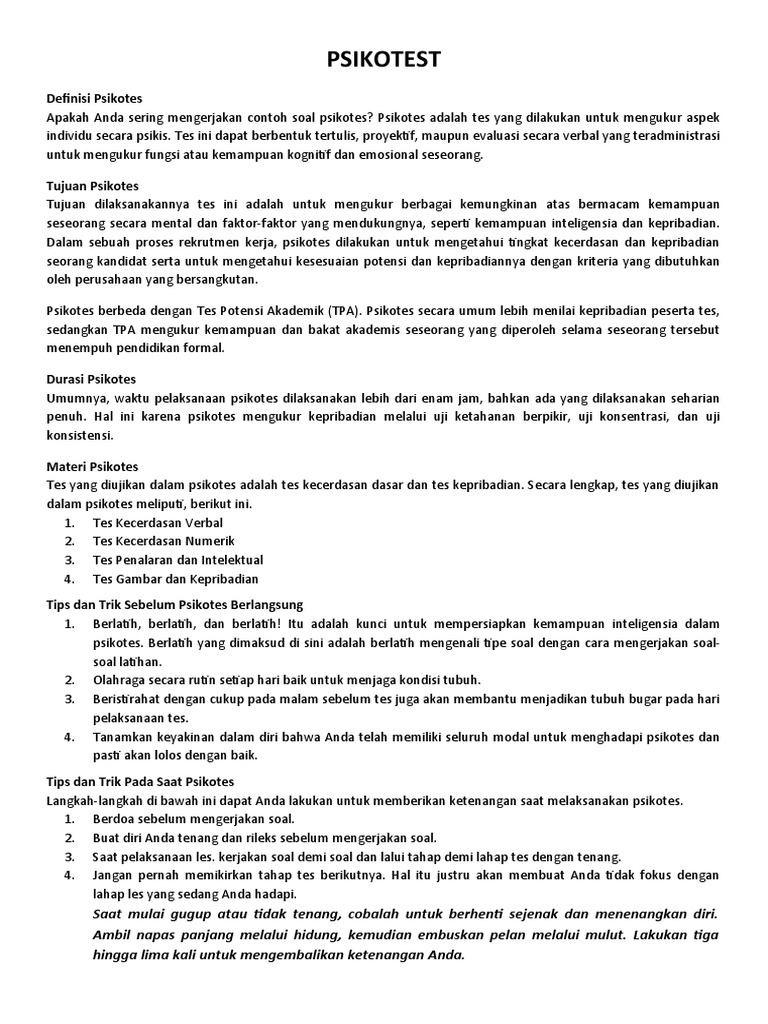 PSIKOTEST

Definisi Psikotes
Apakah Anda sering mengerjakan contoh soal psikotes? Psikotes adalah tes yang dilakukan untuk mengukur aspek individu secara psikis. Tes ini dapat berbentuk tertulis, proyektif, maupun evaluasi secara verbal yang teradministrasi untuk mengukur fungsi atau kemampuan kognitif dan emosional seseorang.

Tujuan Psikotes
Tujuan dilaksanakannya tes ini adalah untuk mengukur berbagai kemungkinan atas bermacam kemampuan seseorang secara mental dan faktor-faktor yang mendukungnya, seperti kemampuan inteligensia dan kepribadian. Dalam sebuah proses rekrutmen kerja, psikotes dilakukan untuk mengetahui tingkat kecerdasan dan kepribadian seorang kandidat serta untuk mengetahui kesesuaian potensi dan kepribadiannya dengan kriteria yang dibutuhkan oleh perusahaan yang bersangkutan.

Psikotes berbeda dengan Tes Potensi Akademik (TPA). Psikotes secara umum lebih menilai kepribadian peserta tes, sedangkan TPA mengukur kemampuan dan bakat akademis seseorang yang diperoleh selama seseorang tersebut menempuh pendidikan formal.

Durasi Psikotes
Umumnya, waktu pelaksanaan psikotes dilaksanakan lebih dari enam jam, bahkan ada yang dilaksanakan seharian penuh. Hal ini karena psikotes mengukur kepribadian melalui uji ketahanan berpikir, uji konsentrasi, dan uji konsistensi.

Materi Psikotes
Tes yang diujikan dalam psikotes adalah tes kecerdasan dasar dan tes kepribadian. Secara lengkap, tes yang diujikan dalam psikotes meliputi, berikut ini.
1. Tes Kecerdasan Verbal
2. Tes Kecerdasan Numerik
3. Tes Penalaran dan Intelektual
4. Tes Gambar dan Kepribadian

Tips dan Trik Sebelum Psikotes Berlangsung
1. Berlatih, berlatih, dan berlatih! Itu adalah kunci untuk mempersiapkan kemampuan inteligensia dalam psikotes. Berlatih yang dimaksud di sini adalah berlatih mengenali tipe soal dengan cara mengerjakan soal-soal latihan.
2. Olahraga secara rutin setiap hari baik untuk menjaga kondisi tubuh.
3. Beristirahat dengan cukup pada malam sebelum tes juga akan membantu menjadikan tubuh bugar pada hari pelaksanaan tes.
4. Tanamkan keyakinan dalam diri bahwa Anda telah memiliki seluruh modal untuk menghadapi psikotes dan pasti akan lolos dengan baik.

Tips dan Trik Pada Saat Psikotes
Langkah-langkah di bawah ini dapat Anda lakukan untuk memberikan ketenangan saat melaksanakan psikotes.
1. Berdoa sebelum mengerjakan soal.
2. Buat diri Anda tenang dan rileks sebelum mengerjakan soal.
3. Saat pelaksanaan les. kerjakan soal demi soal dan lalui tahap demi lahap tes dengan tenang.
4. Jangan pernah memikirkan tahap tes berikutnya. Hal itu justru akan membuat Anda tidak fokus dengan lahap les yang sedang Anda hadapi.
Saat mulai gugup atau tidak tenang, cobalah untuk berhenti sejenak dan menenangkan diri. Ambil napas panjang melalui hidung, kemudian embuskan pelan melalui mulut. Lakukan tiga hingga lima kali untuk mengembalikan ketenangan Anda.